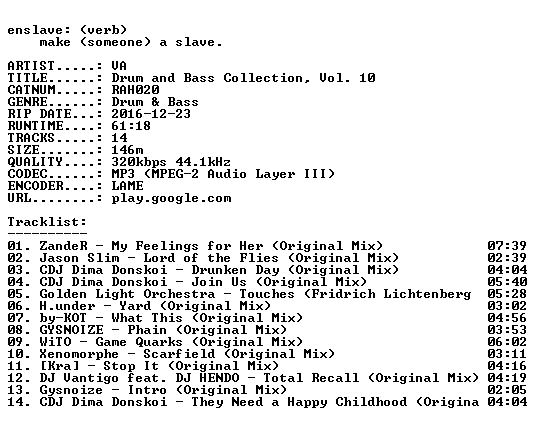 enslave: (verb)
make (someone) a slave.

ARTIST.....: VA
TITLE......: Drum and Bass Collection, Vol. 10
CATNUM.....: RAH020
GENRE......: Drum & Bass
RIP DATE...: 2016-12-23
RUNTIME....: 61:18
TRACKS.....: 14
SIZE.......: 146m
QUALITY....: 320kbps 44.1kHz
CODEC......: MP3 (MPEG-2 Audio Layer III)
ENCODER....: LAME
URL........: play.google.com

Tracklist:
----------
01. ZandeR - My Feelings for Her (Original Mix) 07:39
02. Jason Slim - Lord of the Flies (Original Mix) 02:39
03. CDJ Dima Donskoi - Drunken Day (Original Mix) 04:04
04. CDJ Dima Donskoi - Join Us (Original Mix) 05:40
05. Golden Light Orchestra - Touches (Fridrich Lichtenberg 05:28
06. H.under - Yard (Original Mix) 03:02
07. by-KOT - What This (Original Mix) 04:56
08. GYSNOIZE - Phain (Original Mix) 03:53
09. WiTO - Game Quarks (Original Mix) 06:02
10. Xenomorphe - Scarfield (Original Mix) 03:11
11. [Kra] - Stop It (Original Mix) 04:16
12. DJ Vantigo feat. DJ HENDO - Total Recall (Original Mix) 04:19
13. Gysnoize - Intro (Original Mix) 02:05
14. CDJ Dima Donskoi - They Need a Happy Childhood (Origina 04:04